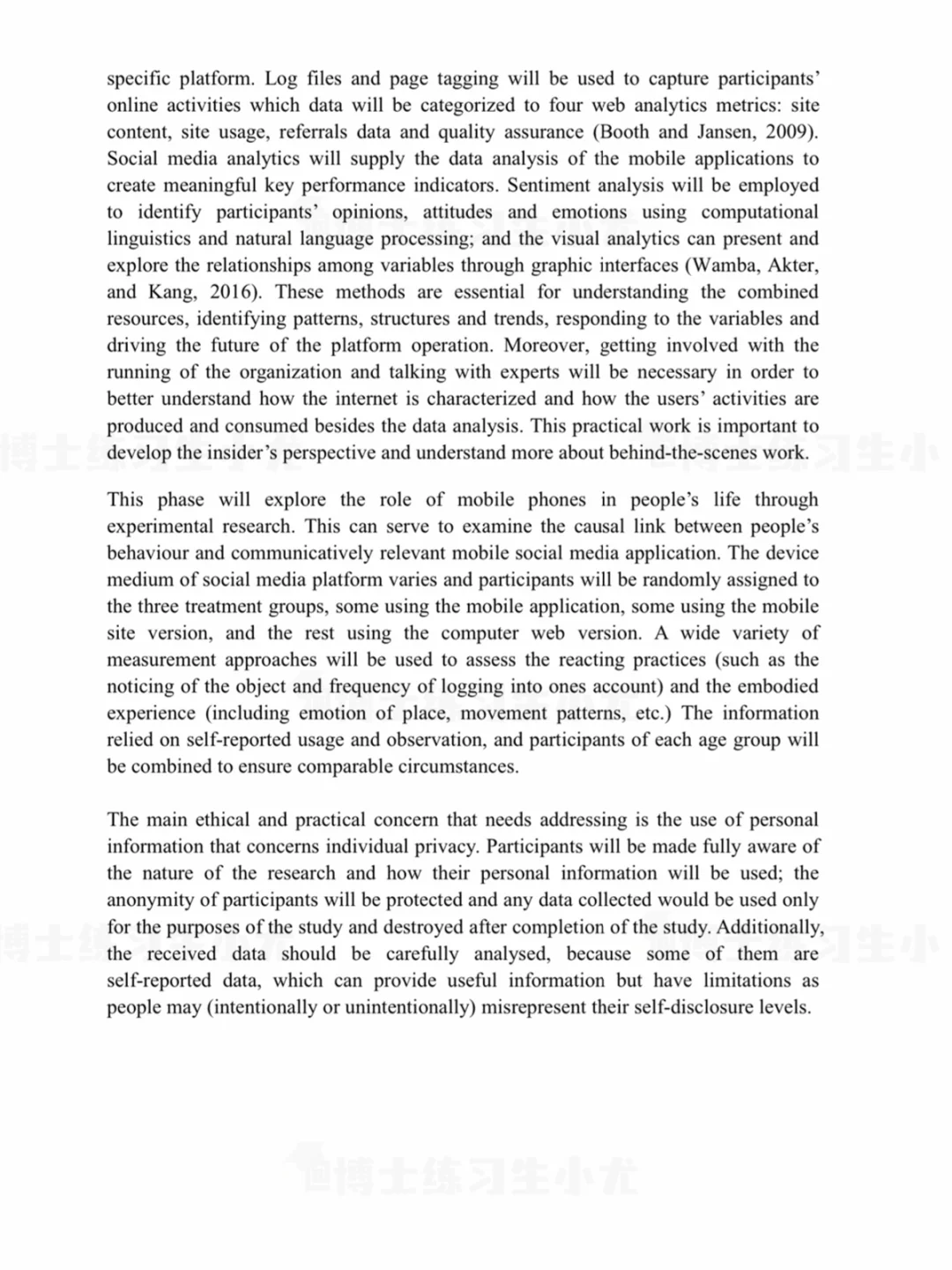 specific platform. Log files and page tagging will be used to capture participants' online activities which data will be categorized to four web analytics metrics: site content, site usage, referrals data and quality assurance (Booth and Jansen, 2009). Social media analytics will supply the data analysis of the mobile applications to create meaningful key performance indicators. Sentiment analysis will be employed to identify participants' opinions, attitudes and emotions using computational linguistics and natural language processing; and the visual analytics can present and explore the relationships among variables through graphic interfaces (Wamba, Akter, and Kang, 2016). These methods are essential for understanding the combined resources, identifying patterns, structures and trends, responding to the variables and driving the future of the platform operation. Moreover, getting involved with the running of the organization and talking with experts will be necessary in order to better understand how the internet is characterized and how the users' activities are produced and consumed besides the data analysis. This practical work is important to develop the insider's perspective and understand more about behind-the-scenes work.

This phase will explore the role of mobile phones in people's life through experimental research. This can serve to examine the causal link between people's behaviour and communicatively relevant mobile social media application. The device medium of social media platform varies and participants will be randomly assigned to the three treatment groups, some using the mobile application, some using the mobile site version, and the rest using the computer web version. A wide variety of measurement approaches will be used to assess the reacting practices (such as the noticing of the object and frequency of logging into ones account) and the embodied experience (including emotion of place, movement patterns, etc.) The information relied on self-reported usage and observation, and participants of each age group will be combined to ensure comparable circumstances.

The main ethical and practical concern that needs addressing is the use of personal information that concerns individual privacy. Participants will be made fully aware of the nature of the research and how their personal information will be used; the anonymity of participants will be protected and any data collected would be used only for the purposes of the study and destroyed after completion of the study. Additionally, the received data should be carefully analysed, because some of them are self-reported data, which can provide useful information but have limitations as people may (intentionally or unintentionally) misrepresent their self-disclosure levels.

博士练习生小尤